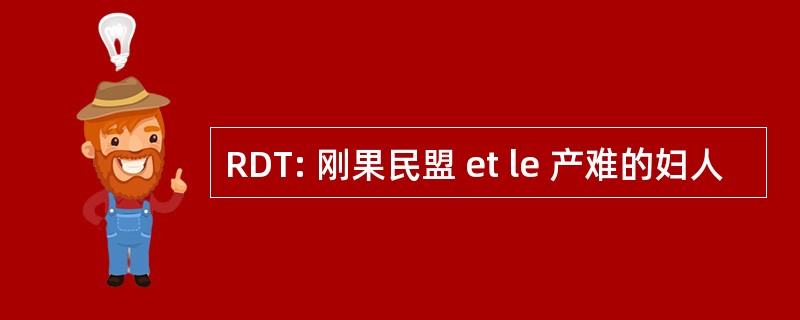 RDT: 刚果民盟 et le 产难的妇人